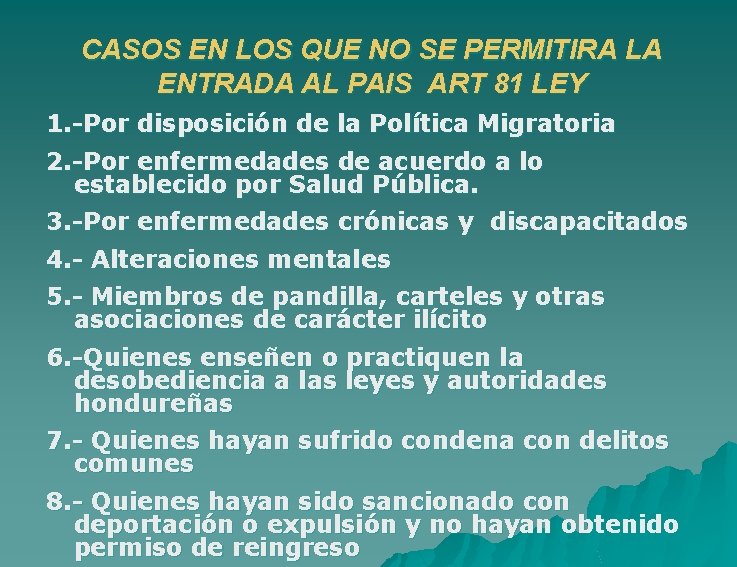 CASOS EN LOS QUE NO SE PERMITIRA LA ENTRADA AL PAIS ART 81 LEY

1.-Por disposición de la Política Migratoria

2.-Por enfermedades de acuerdo a lo establecido por Salud Pública.

3.-Por enfermedades crónicas y discapacitados

4.- Alteraciones mentales

5.- Miembros de pandilla, carteles y otras asociaciones de carácter ilícito

6.-Quienes enseñen o practiquen la desobediencia a las leyes y autoridades hondureñas

7.- Quienes hayan sufrido condena con delitos comunes

8.- Quienes hayan sido sancionado con deportación o expulsión y no hayan obtenido permiso de reingreso